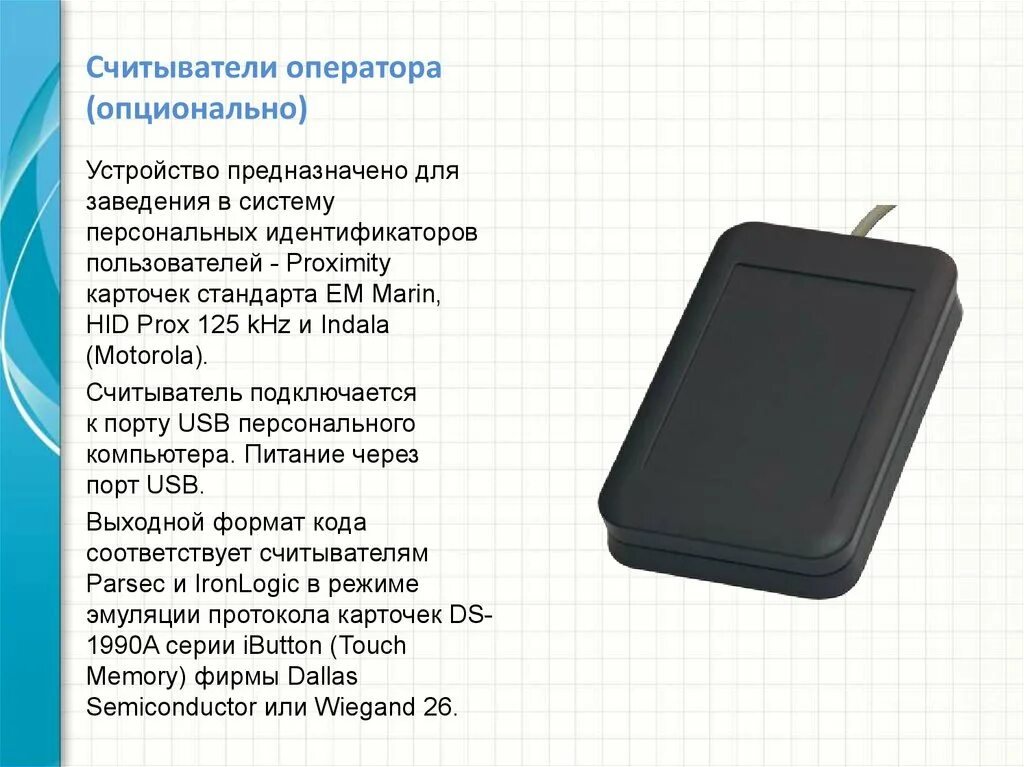 Считыватели оператора (опционально)

Устройство предназначено для заведения в систему персональных идентификаторов пользователей - Proximity карточек стандарта EM Marin, HID Prox 125 kHz и Indala (Motorola).

Считыватель подключается к порту USB персонального компьютера. Питание через порт USB.

Выходной формат кода соответствует считывателям Parsec и IronLogic в режиме эмуляции протокола карточек DS-1990A серии iButton (Touch Memory) фирмы Dallas Semiconductor или Wiegand 26.